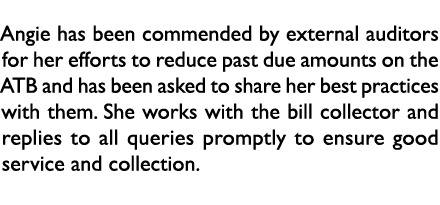 Angie has been commended by external auditors for her efforts to reduce past due amounts on the ATB and has been asked to share her best practices with them. She works with the bill collector and replies to all queries promptly to ensure good service and collection.